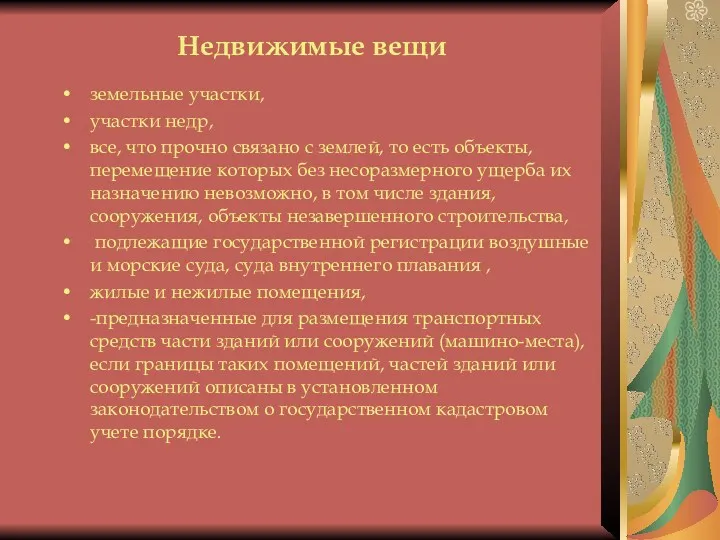 Недвижимые вещи

• земельные участки,
• участки недр,
• все, что прочно связано с землей, то есть объекты, перемещение которых без несоразмерного ущерба их назначению невозможно, в том числе здания, сооружения, объекты незавершенного строительства,
• подлежащие государственной регистрации воздушные и морские суда, суда внутреннего плавания ,
• жилые и нежилые помещения,
• -предназначенные для размещения транспортных средств части зданий или сооружений (машино-места), если границы таких помещений, частей зданий или сооружений описаны в установленном законодательством о государственном кадастровом учете порядке.